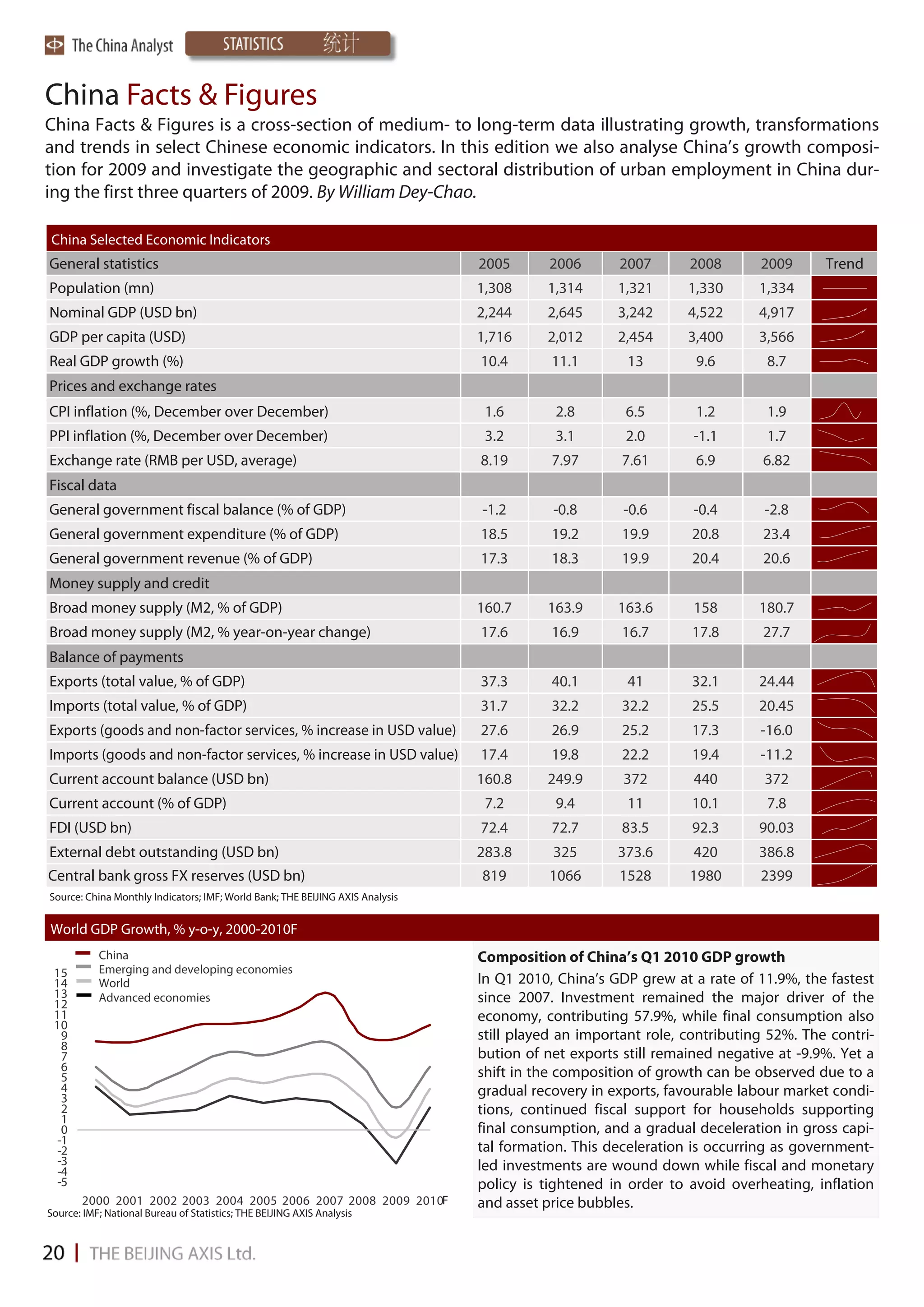 The China Analyst STATISTICS 统计

China Facts & Figures

China Facts & Figures is a cross-section of medium- to long-term data illustrating growth, transformations and trends in select Chinese economic indicators. In this edition we also analyse China's growth composition for 2009 and investigate the geographic and sectoral distribution of urban employment in China during the first three quarters of 2009. By William Dey-Chao.

China Selected Economic Indicators

| General statistics | 2005 | 2006 | 2007 | 2008 | 2009 | Trend |
|---|---|---|---|---|---|---|
| Population (mn) | 1,308 | 1,314 | 1,321 | 1,330 | 1,334 | |
| Nominal GDP (USD bn) | 2,244 | 2,645 | 3,242 | 4,522 | 4,917 | |
| GDP per capita (USD) | 1,716 | 2,012 | 2,454 | 3,400 | 3,566 | |
| Real GDP growth (%) | 10.4 | 11.1 | 13 | 9.6 | 8.7 | |
| Prices and exchange rates | | | | | | |
| CPI inflation (%, December over December) | 1.6 | 2.8 | 6.5 | 1.2 | 1.9 | |
| PPI inflation (%, December over December) | 3.2 | 3.1 | 2.0 | -1.1 | 1.7 | |
| Exchange rate (RMB per USD, average) | 8.19 | 7.97 | 7.61 | 6.9 | 6.82 | |
| Fiscal data | | | | | | |
| General government fiscal balance (% of GDP) | -1.2 | -0.8 | -0.6 | -0.4 | -2.8 | |
| General government expenditure (% of GDP) | 18.5 | 19.2 | 19.9 | 20.8 | 23.4 | |
| General government revenue (% of GDP) | 17.3 | 18.3 | 19.9 | 20.4 | 20.6 | |
| Money supply and credit | | | | | | |
| Broad money supply (M2, % of GDP) | 160.7 | 163.9 | 163.6 | 158 | 180.7 | |
| Broad money supply (M2, % year-on-year change) | 17.6 | 16.9 | 16.7 | 17.8 | 27.7 | |
| Balance of payments | | | | | | |
| Exports (total value, % of GDP) | 37.3 | 40.1 | 41 | 32.1 | 24.44 | |
| Imports (total value, % of GDP) | 31.7 | 32.2 | 32.2 | 25.5 | 20.45 | |
| Exports (goods and non-factor services, % increase in USD value) | 27.6 | 26.9 | 25.2 | 17.3 | -16.0 | |
| Imports (goods and non-factor services, % increase in USD value) | 17.4 | 19.8 | 22.2 | 19.4 | -11.2 | |
| Current account balance (USD bn) | 160.8 | 249.9 | 372 | 440 | 372 | |
| Current account (% of GDP) | 7.2 | 9.4 | 11 | 10.1 | 7.8 | |
| FDI (USD bn) | 72.4 | 72.7 | 83.5 | 92.3 | 90.03 | |
| External debt outstanding (USD bn) | 283.8 | 325 | 373.6 | 420 | 386.8 | |
| Central bank gross FX reserves (USD bn) | 819 | 1066 | 1528 | 1980 | 2399 | |

Source: China Monthly Indicators; IMF; World Bank; THE BEIJING AXIS Analysis

World GDP Growth, % y-o-y, 2000-2010F

China
Emerging and developing economies
World
Advanced economies

15 14 13 12 11 10 9 8 7 6 5 4 3 2 1 0 -1 -2 -3 -4 -5

2000 2001 2002 2003 2004 2005 2006 2007 2008 2009 2010F

Source: IMF; National Bureau of Statistics; THE BEIJING AXIS Analysis

Composition of China's Q1 2010 GDP growth

In Q1 2010, China's GDP grew at a rate of 11.9%, the fastest since 2007. Investment remained the major driver of the economy, contributing 57.9%, while final consumption also still played an important role, contributing 52%. The contribution of net exports still remained negative at -9.9%. Yet a shift in the composition of growth can be observed due to a gradual recovery in exports, favourable labour market conditions, continued fiscal support for households supporting final consumption, and a gradual deceleration in gross capital formation. This deceleration is occurring as government-led investments are wound down while fiscal and monetary policy is tightened in order to avoid overheating, inflation and asset price bubbles.

20 | THE BEIJING AXIS Ltd.